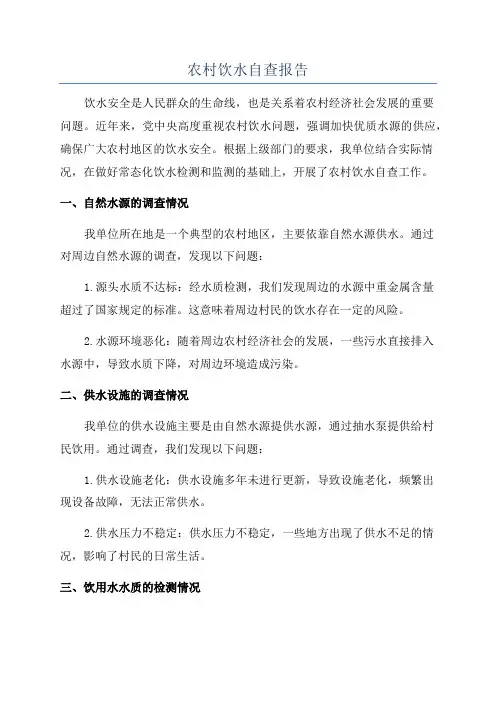 农村饮水自查报告

饮水安全是人民群众的生命线，也是关系着农村经济社会发展的重要问题。近年来，党中央高度重视农村饮水问题，强调加快优质水源的供应，确保广大农村地区的饮水安全。根据上级部门的要求，我单位结合实际情况，在做好常态化饮水检测和监测的基础上，开展了农村饮水自查工作。

一、自然水源的调查情况

我单位所在地是一个典型的农村地区，主要依靠自然水源供水。通过对周边自然水源的调查，发现以下问题：

1.源头水质不达标：经水质检测，我们发现周边的水源中重金属含量超过了国家规定的标准。这意味着周边村民的饮水存在一定的风险。

2.水源环境恶化：随着周边农村经济社会的发展，一些污水直接排入水源中，导致水质下降，对周边环境造成污染。

二、供水设施的调查情况

我单位的供水设施主要是由自然水源提供水源，通过抽水泵提供给村民饮用。通过调查，我们发现以下问题：

1.供水设施老化：供水设施多年未进行更新，导致设施老化，频繁出现设备故障，无法正常供水。

2.供水压力不稳定：供水压力不稳定，一些地方出现了供水不足的情况，影响了村民的日常生活。

三、饮用水水质的检测情况